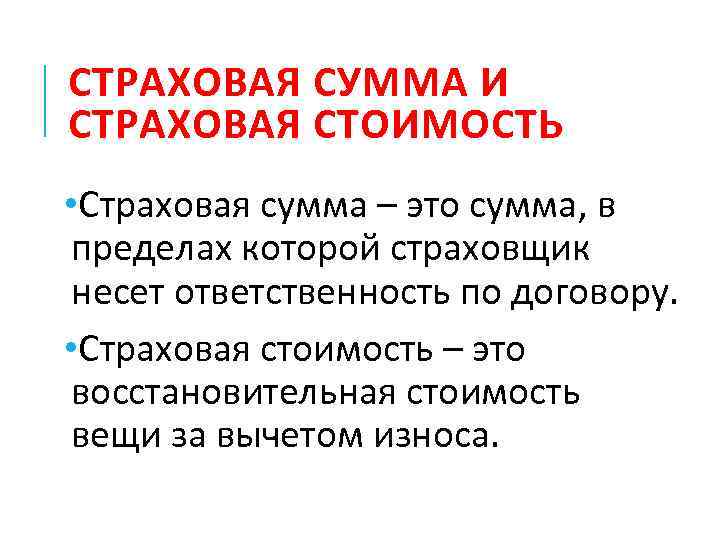 СТРАХОВАЯ СУММА И СТРАХОВАЯ СТОИМОСТЬ

• Страховая сумма – это сумма, в пределах которой страховщик несет ответственность по договору.

• Страховая стоимость – это восстановительная стоимость вещи за вычетом износа.